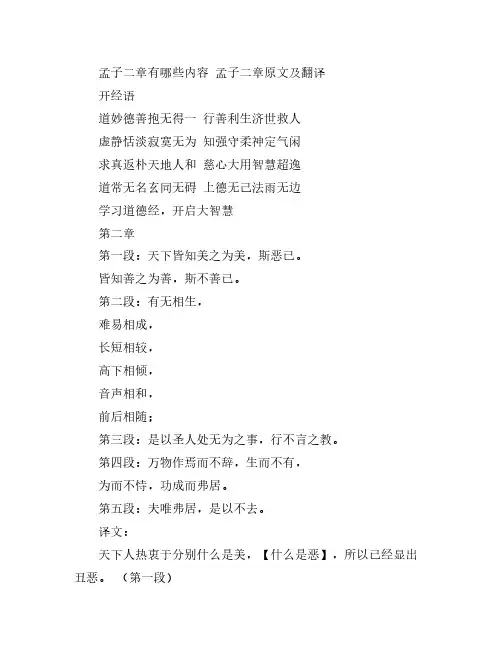 孟子二章有哪些内容 孟子二章原文及翻译

开经语

道妙德善抱无得一 行善利生济世救人

虚静恬淡寂寞无为 知强守柔神定气闲

求真返朴天地人和 慈心大用智慧超逸

道常无名玄同无碍 上德无己法雨无边

学习道德经，开启大智慧

第二章

第一段：天下皆知美之为美，斯恶已。

皆知善之为善，斯不善已。

第二段：有无相生，

难易相成，

长短相较，

高下相倾，

音声相和，

前后相随；

第三段：是以圣人处无为之事，行不言之教。

第四段：万物作焉而不辞，生而不有，

为而不恃，功成而弗居。

第五段：夫唯弗居，是以不去。

译文：

天下人热衷于分别什么是美，【什么是恶】，所以已经显出丑恶。 （第一段）